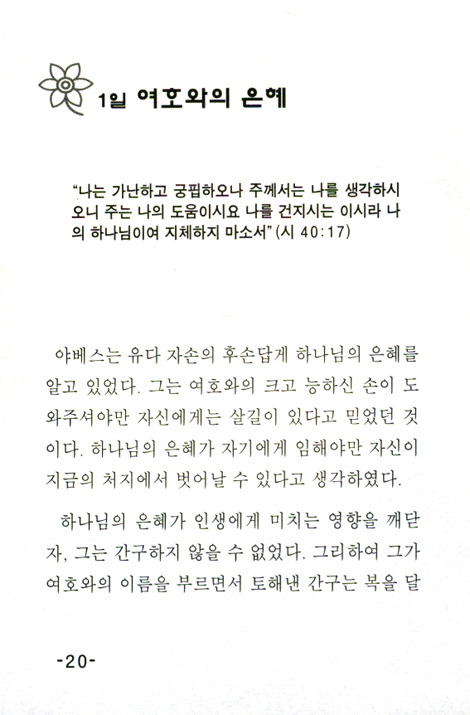 1일 여호와의 은혜

"나는 가난하고 궁핍하오나 주께서는 나를 생각하시오니 주는 나의 도움이시요 나를 건지시는 이시라 나의 하나님이여 지체하지 마소서" (시 40:17)

야베스는 유다 자손의 후손답게 하나님의 은혜를 알고 있었다. 그는 여호와의 크고 능하신 손이 도와주셔야만 자신에게는 살길이 있다고 믿었던 것이다. 하나님의 은혜가 자기에게 임해야만 자신이 지금의 처지에서 벗어날 수 있다고 생각하였다.

하나님의 은혜가 인생에게 미치는 영향을 깨닫자, 그는 간구하지 않을 수 없었다. 그리하여 그가 여호와의 이름을 부르면서 토해낸 간구는 복을 달

-20-